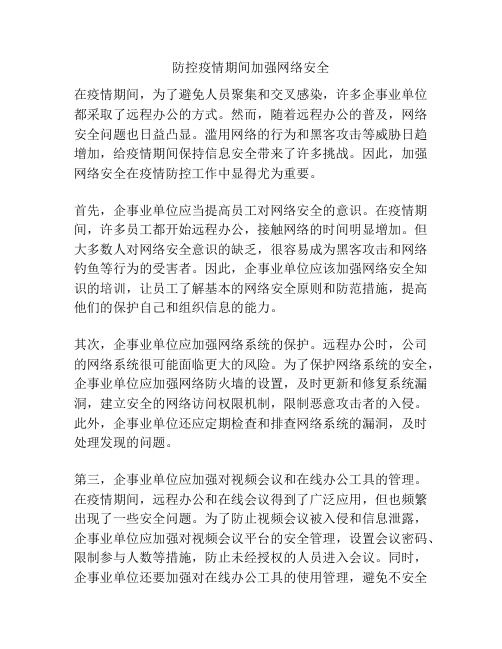 防控疫情期间加强网络安全

在疫情期间，为了避免人员聚集和交叉感染，许多企事业单位都采取了远程办公的方式。然而，随着远程办公的普及，网络安全问题也日益凸显。滥用网络的行为和黑客攻击等威胁日趋增加，给疫情期间保持信息安全带来了许多挑战。因此，加强网络安全在疫情防控工作中显得尤为重要。

首先，企事业单位应当提高员工对网络安全的意识。在疫情期间，许多员工都开始远程办公，接触网络的时间明显增加。但大多数人对网络安全意识的缺乏，很容易成为黑客攻击和网络钓鱼等行为的受害者。因此，企事业单位应该加强网络安全知识的培训，让员工了解基本的网络安全原则和防范措施，提高他们的保护自己和组织信息的能力。

其次，企事业单位应加强网络系统的保护。远程办公时，公司的网络系统很可能面临更大的风险。为了保护网络系统的安全，企事业单位应加强网络防火墙的设置，及时更新和修复系统漏洞，建立安全的网络访问权限机制，限制恶意攻击者的入侵。此外，企事业单位还应定期检查和排查网络系统的漏洞，及时处理发现的问题。

第三，企事业单位应加强对视频会议和在线办公工具的管理。在疫情期间，远程办公和在线会议得到了广泛应用，但也频繁出现了一些安全问题。为了防止视频会议被入侵和信息泄露，企事业单位应加强对视频会议平台的安全管理，设置会议密码、限制参与人数等措施，防止未经授权的人员进入会议。同时，企事业单位还要加强对在线办公工具的使用管理，避免不安全